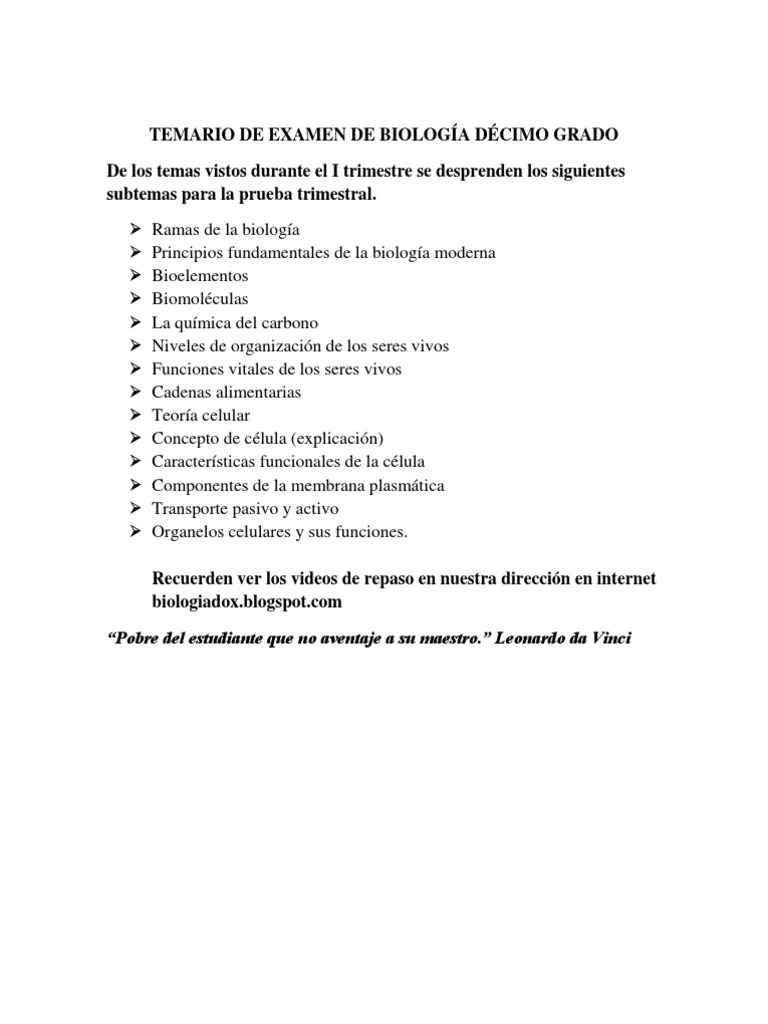 TEMARIO DE EXAMEN DE BIOLOGÍA DÉCIMO GRADO

De los temas vistos durante el I trimestre se desprenden los siguientes subtemas para la prueba trimestral.

➢ Ramas de la biología
➢ Principios fundamentales de la biología moderna
➢ Bioelementos
➢ Biomoléculas
➢ La química del carbono
➢ Niveles de organización de los seres vivos
➢ Funciones vitales de los seres vivos
➢ Cadenas alimentarias
➢ Teoría celular
➢ Concepto de célula (explicación)
➢ Características funcionales de la célula
➢ Componentes de la membrana plasmática
➢ Transporte pasivo y activo
➢ Organelos celulares y sus funciones.

Recuerden ver los videos de repaso en nuestra dirección en internet biologiadox.blogspot.com

“Pobre del estudiante que no aventaje a su maestro.” Leonardo da Vinci